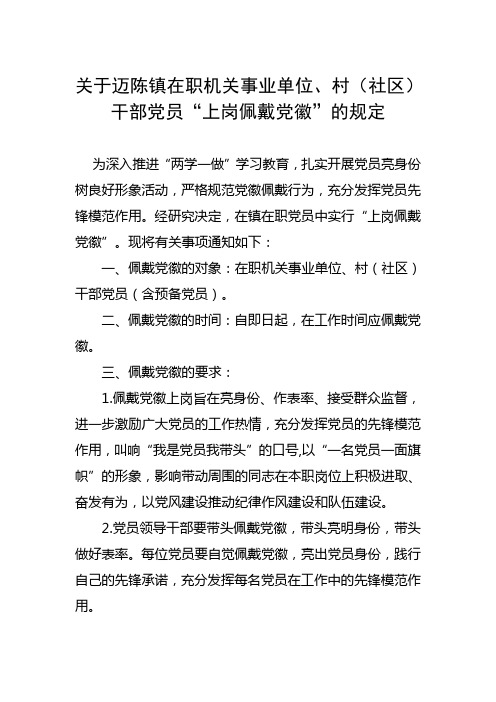 关于迈陈镇在职机关事业单位、村（社区）干部党员“上岗佩戴党徽”的规定

为深入推进“两学一做”学习教育，扎实开展党员亮身份树良好形象活动，严格规范党徽佩戴行为，充分发挥党员先锋模范作用。经研究决定，在镇在职党员中实行“上岗佩戴党徽”。现将有关事项通知如下：

一、佩戴党徽的对象：在职机关事业单位、村（社区）干部党员（含预备党员）。

二、佩戴党徽的时间：自即日起，在工作时间应佩戴党徽。

三、佩戴党徽的要求：

1.佩戴党徽上岗旨在亮身份、作表率、接受群众监督，进一步激励广大党员的工作热情，充分发挥党员的先锋模范作用，叫响“我是党员我带头”的口号,以“一名党员一面旗帜”的形象，影响带动周围的同志在本职岗位上积极进取、奋发有为，以党风建设推动纪律作风建设和队伍建设。

2.党员领导干部要带头佩戴党徽，带头亮明身份，带头做好表率。每位党员要自觉佩戴党徽，亮出党员身份，践行自己的先锋承诺，充分发挥每名党员在工作中的先锋模范作用。